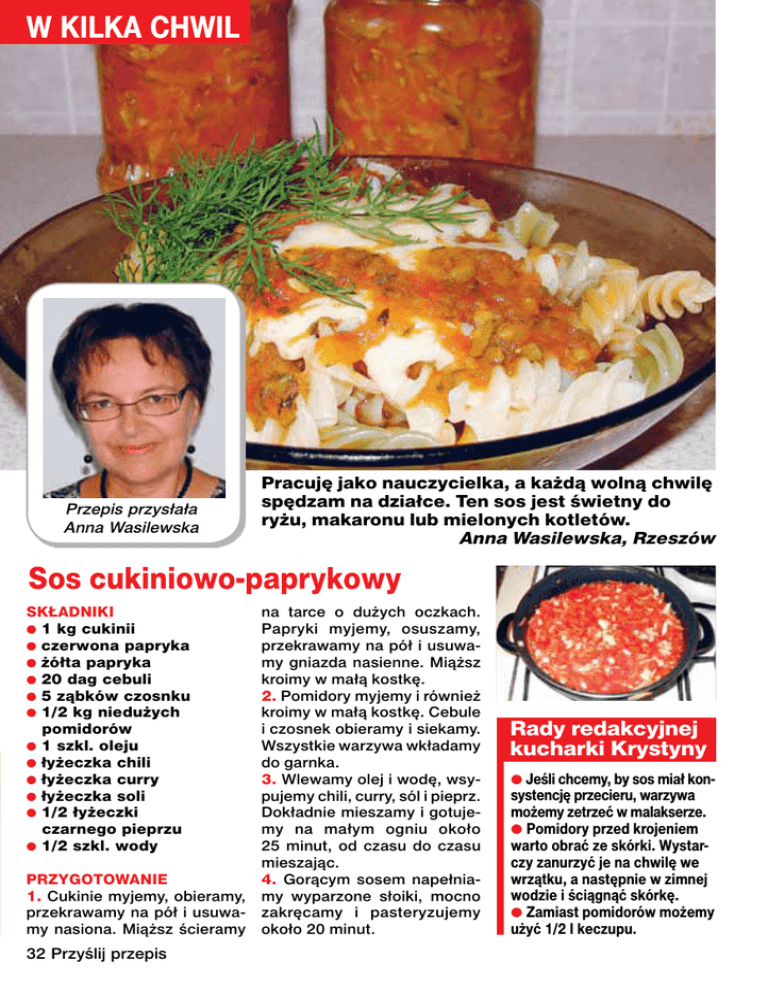 W KILKA CHWIL

Przepis przysłała Anna Wasilewska

Pracuję jako nauczycielka, a każdą wolną chwilę spędzam na działce. Ten sos jest świetny do ryżu, makaronu lub mielonych kotletów.
Anna Wasilewska, Rzeszów

Sos cukiniowo-paprykowy

SKŁADNIKI
● 1 kg cukinii
● czerwona papryka
● żółta papryka
● 20 dag cebuli
● 5 ząbków czosnku
● 1/2 kg niedużych pomidorów
● 1 szkl. oleju
● łyżeczka chili
● łyżeczka curry
● łyżeczka soli
● 1/2 łyżeczki czarnego pieprzu
● 1/2 szkl. wody

PRZYGOTOWANIE
1. Cukinie myjemy, obieramy, przekrawamy na pół i usuwamy nasiona. Miąższ ścieramy na tarce o dużych oczkach. Papryki myjemy, osuszamy, przekrawamy na pół i usuwamy gniazda nasienne. Miąższ kroimy w małą kostkę.
2. Pomidory myjemy i również kroimy w małą kostkę. Cebule i czosnek obieramy i siekamy. Wszystkie warzywa wkładamy do garnka.
3. Wlewamy olej i wodę, wsypujemy chili, curry, sól i pieprz. Dokładnie mieszamy i gotujemy na małym ogniu około 25 minut, od czasu do czasu mieszając.
4. Gorącym sosem napełniamy wyparzone słoiki, mocno zakręcamy i pasteryzujemy około 20 minut.

Rady redakcyjnej kucharki Krystyny
● Jeśli chcemy, by sos miał konsystencję przecieru, warzywa możemy zetrzeć w malakserze.
● Pomidory przed krojeniem warto obrać ze skórki. Wystarczy zanurzyć je na chwilę we wrzątku, a następnie w zimnej wodzie i ściągnąć skórkę.
● Zamiast pomidorów możemy użyć 1/2 l keczupu.

32 Przyślij przepis